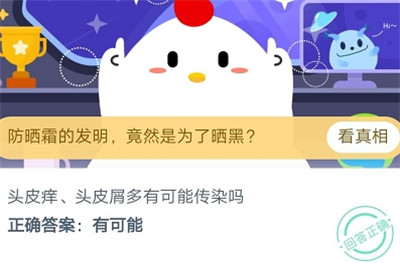 Hi~

防晒霜的发明，竟然是为了晒黑？

看真相

头皮痒、头皮屑多有可能传染吗

正确答案：有可能

回答正确